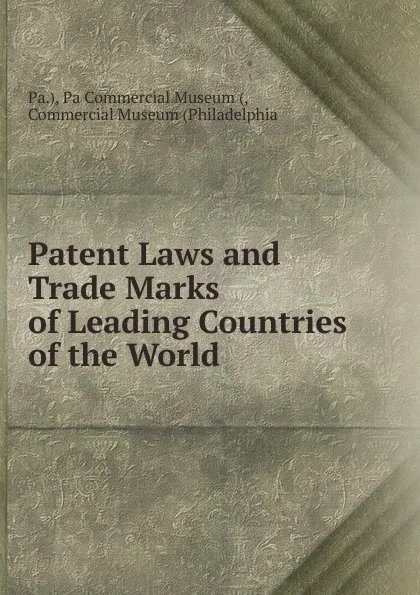 Pa.), Pa Commercial Museum (, Commercial Museum (Philadelphia

Patent Laws and Trade Marks of Leading Countries of the World